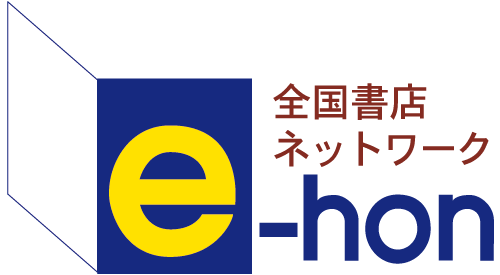 全国書店
ネットワーク
e-hon